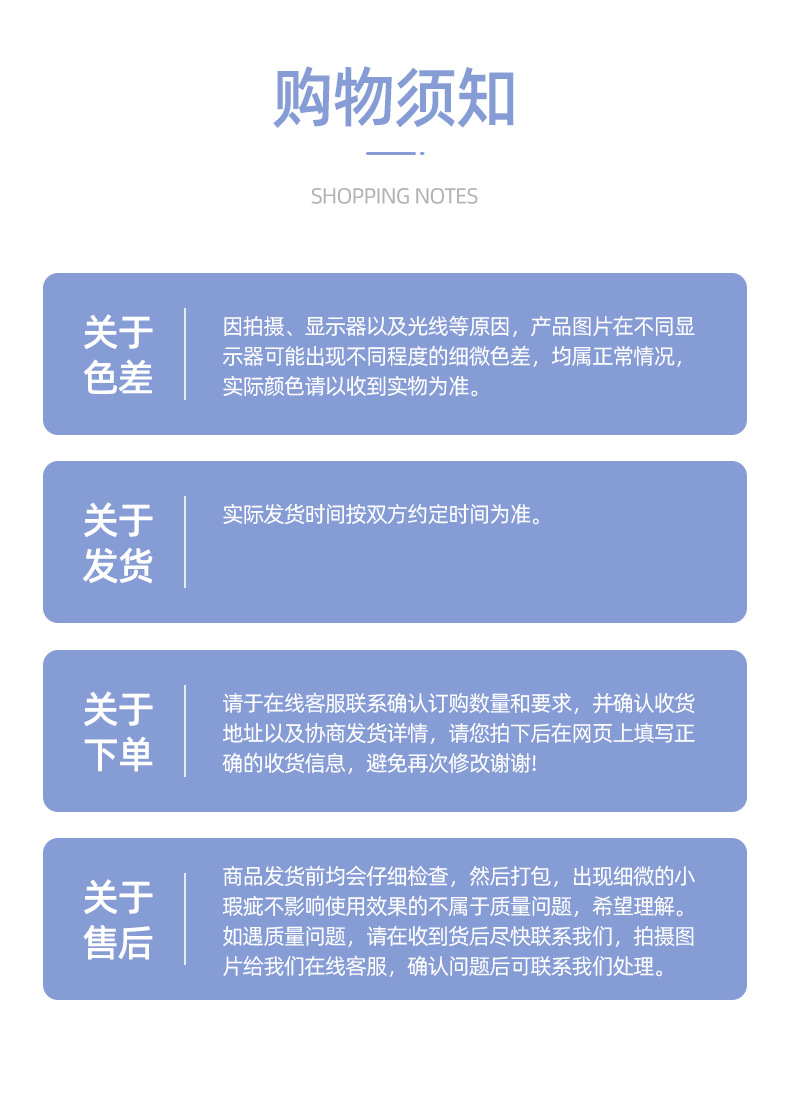 购物须知

SHOPPING NOTES

关于色差

因拍摄、显示器以及光线等原因，产品图片在不同显示器可能出现不同程度的细微色差，均属正常情况，实际颜色请以收到实物为准。

关于发货

实际发货时间按双方约定时间为准。

关于下单

请于在线客服联系确认订购数量和要求，并确认收货地址以及协商发货详情，请您拍下后在网页上填写正确的收货信息，避免再次修改谢谢!

关于售后

商品发货前均会仔细检查，然后打包，出现细微的小瑕疵不影响使用效果的不属于质量问题，希望理解。如遇质量问题，请在收到货后尽快联系我们，拍摄图片给我们在线客服，确认问题后可联系我们处理。